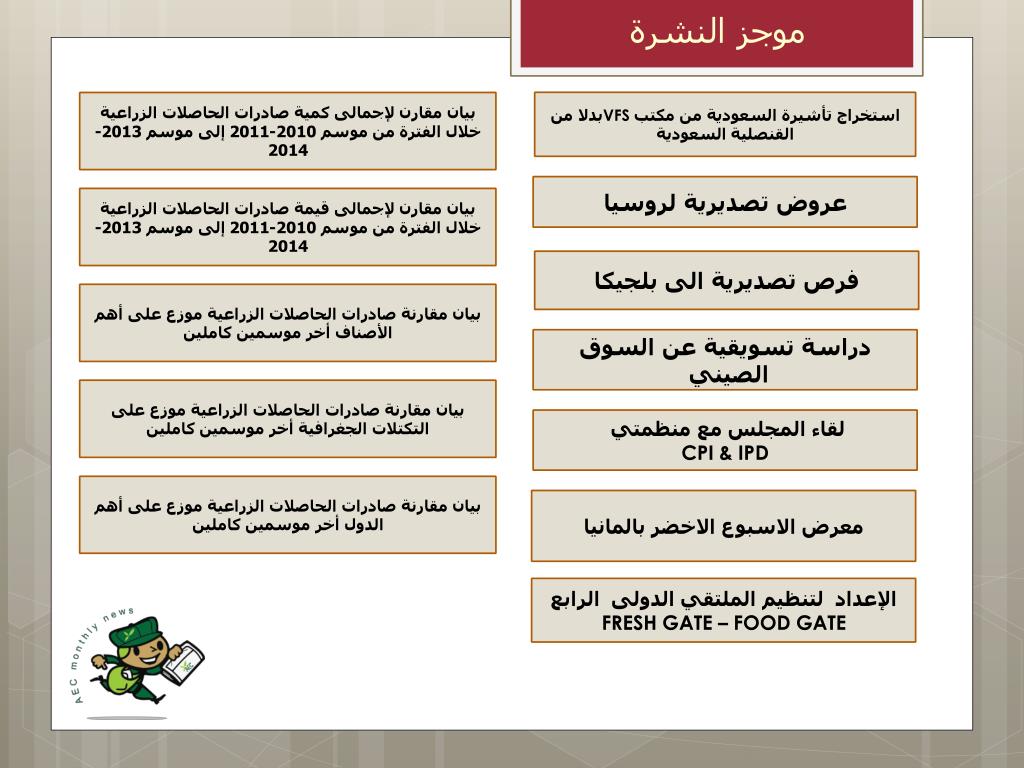 موجز النشرة

استخراج تأشيرة السعودية من مكتب VFSبدلا من القنصلية السعودية

عروض تصديرية لروسيا

فرص تصديرية الى بلجيكا

دراسة تسويقية عن السوق الصيني

لقاء المجلس مع منظمتي CPI & IPD

معرض الاسبوع الاخضر بالمانيا

الإعداد لتنظيم الملتقي الدولى الرابع FRESH GATE – FOOD GATE

بيان مقارن لإجمالى كمية صادرات الحاصلات الزراعية خلال الفترة من موسم 2010-2011 إلى موسم 2013-2014

بيان مقارن لإجمالى قيمة صادرات الحاصلات الزراعية خلال الفترة من موسم 2010-2011 إلى موسم 2013-2014

بيان مقارنة صادرات الحاصلات الزراعية موزع على أهم الأصناف أخر موسمين كاملين

بيان مقارنة صادرات الحاصلات الزراعية موزع على التكتلات الجغرافية أخر موسمين كاملين

بيان مقارنة صادرات الحاصلات الزراعية موزع على أهم الدول أخر موسمين كاملين

AEC monthly news